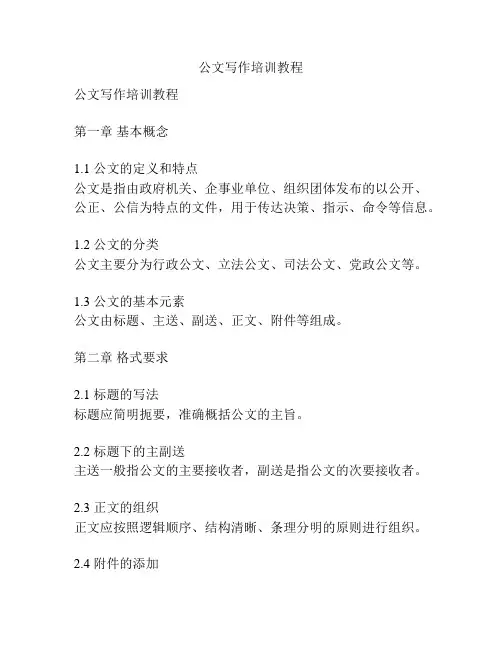 公文写作培训教程

公文写作培训教程

第一章 基本概念

1.1 公文的定义和特点
公文是指由政府机关、企事业单位、组织团体发布的以公开、公正、公信为特点的文件，用于传达决策、指示、命令等信息。

1.2 公文的分类
公文主要分为行政公文、立法公文、司法公文、党政公文等。

1.3 公文的基本元素
公文由标题、主送、副送、正文、附件等组成。

第二章 格式要求

2.1 标题的写法
标题应简明扼要，准确概括公文的主旨。

2.2 标题下的主副送
主送一般指公文的主要接收者，副送是指公文的次要接收者。

2.3 正文的组织
正文应按照逻辑顺序、结构清晰、条理分明的原则进行组织。

2.4 附件的添加